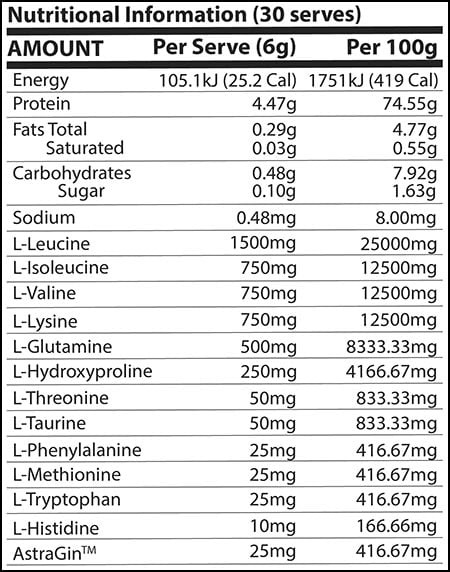 Nutritional Information (30 serves)

| AMOUNT | Per Serve (6g) | Per 100g |
|---|---|---|
| Energy | 105.1kJ (25.2 Cal) | 1751kJ (419 Cal) |
| Protein | 4.47g | 74.55g |
| Fats Total | 0.29g | 4.77g |
| Saturated | 0.03g | 0.55g |
| Carbohydrates | 0.48g | 7.92g |
| Sugar | 0.10g | 1.63g |
| Sodium | 0.48mg | 8.00mg |
| L-Leucine | 1500mg | 25000mg |
| L-Isoleucine | 750mg | 12500mg |
| L-Valine | 750mg | 12500mg |
| L-Lysine | 750mg | 12500mg |
| L-Glutamine | 500mg | 8333.33mg |
| L-Hydroxyproline | 250mg | 4166.67mg |
| L-Threonine | 50mg | 833.33mg |
| L-Taurine | 50mg | 833.33mg |
| L-Phenylalanine | 25mg | 416.67mg |
| L-Methionine | 25mg | 416.67mg |
| L-Tryptophan | 25mg | 416.67mg |
| L-Histidine | 10mg | 166.66mg |
| AstraGin™ | 25mg | 416.67mg |